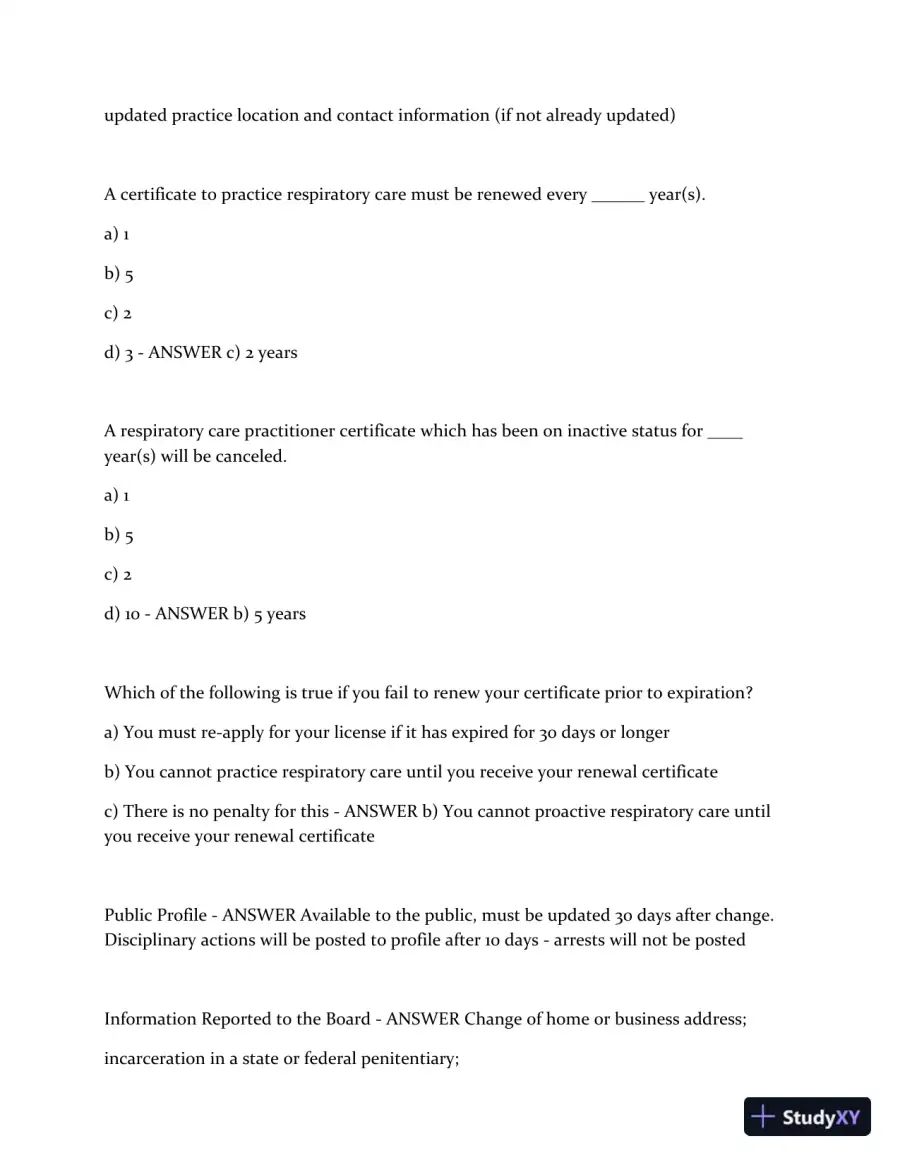 updated practice location and contact information (if not already updated)

A certificate to practice respiratory care must be renewed every ____ year(s).

a) 1

b) 5

c) 2

d) 3 - ANSWER c) 2 years

A respiratory care practitioner certificate which has been on inactive status for ____ year(s) will be canceled.

a) 1

b) 5

c) 2

d) 10 - ANSWER b) 5 years

Which of the following is true if you fail to renew your certificate prior to expiration?

a) You must re-apply for your license if it has expired for 30 days or longer

b) You cannot practice respiratory care until you receive your renewal certificate

c) There is no penalty for this - ANSWER b) You cannot proactive respiratory care until you receive your renewal certificate

Public Profile - ANSWER Available to the public, must be updated 30 days after change. Disciplinary actions will be posted to profile after 10 days - arrests will not be posted

Information Reported to the Board - ANSWER Change of home or business address;

incarceration in a state or federal penitentiary;

StudyXY